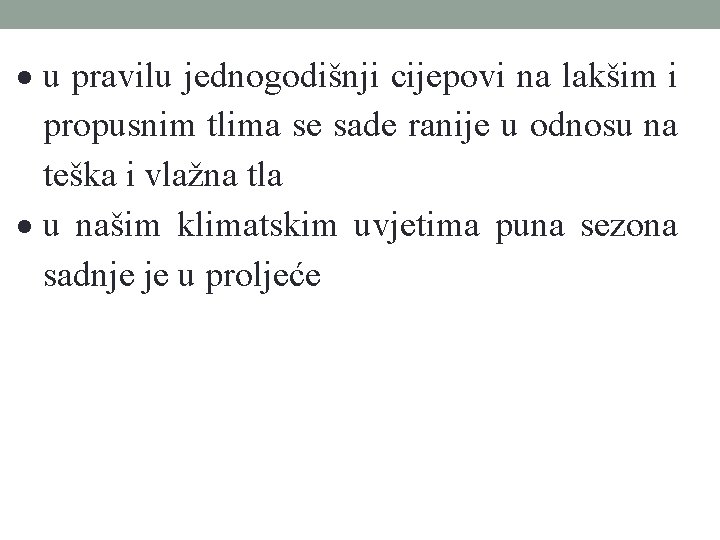 • u pravilu jednogodišnji cijepovi na lakšim i propusnim tlima se sade ranije u odnosu na teška i vlažna tla
• u našim klimatskim uvjetima puna sezona sadnje je u proljeće